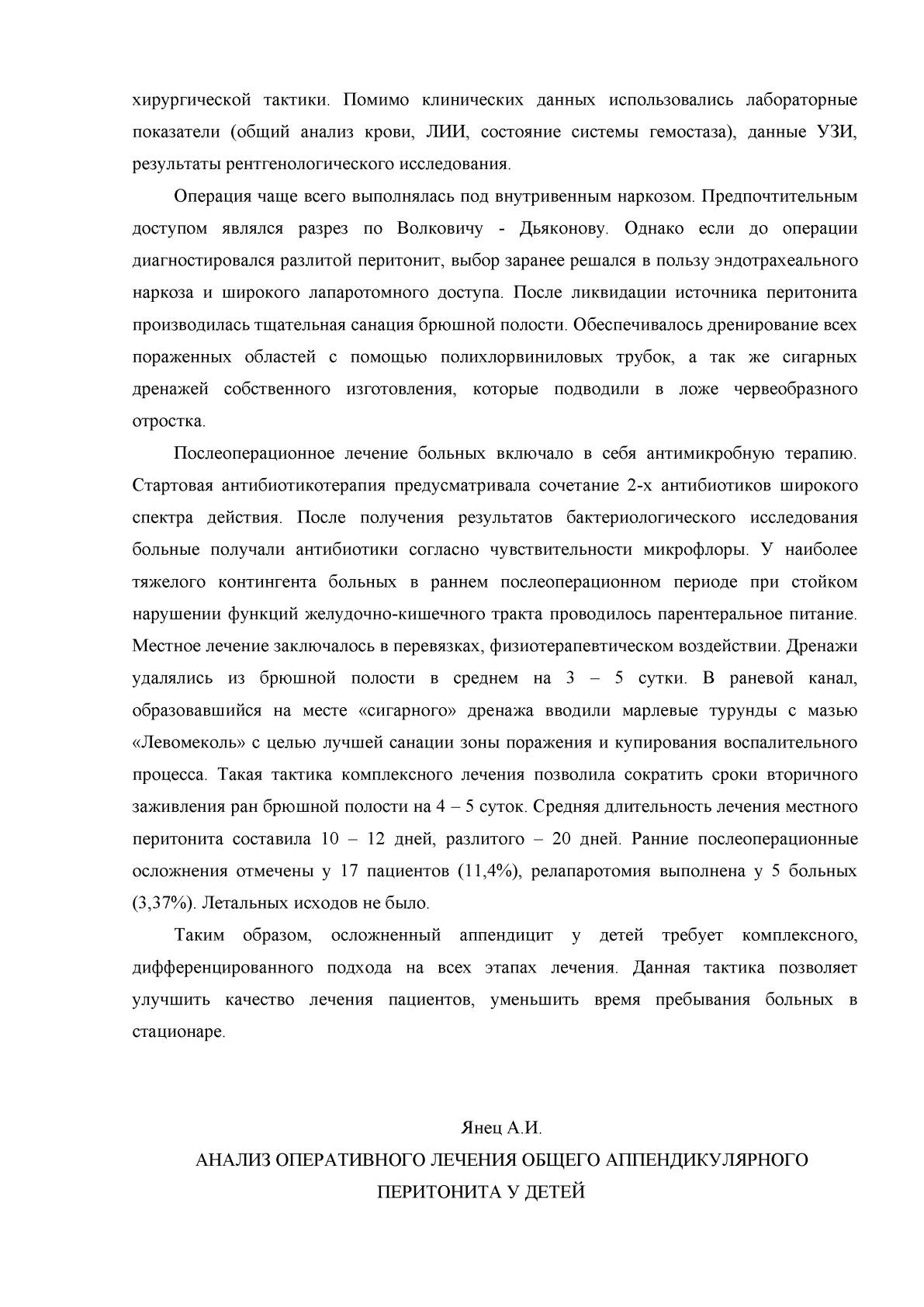 хирургической тактики. Помимо клинических данных использовались лабораторные показатели (общий анализ крови, ЛИИ, состояние системы гемостаза), данные УЗИ, результаты рентгенологического исследования.

Операция чаще всего выполнялась под внутривенным наркозом. Предпочтительным доступом являлся разрез по Волковичу - Дьяконову. Однако если до операции диагностировался разлитой перитонит, выбор заранее решался в пользу эндотрахеального наркоза и широкого лапаротомного доступа. После ликвидации источника перитонита производилась тщательная санация брюшной полости. Обеспечивалось дренирование всех пораженных областей с помощью полихлорвиниловых трубок, а так же сигарных дренажей собственного изготовления, которые подводили в ложе червеобразного отростка.

Послеоперационное лечение больных включало в себя антимикробную терапию. Стартовая антибиотикотерапия предусматривала сочетание 2-х антибиотиков широкого спектра действия. После получения результатов бактериологического исследования больные получали антибиотики согласно чувствительности микрофлоры. У наиболее тяжелого контингента больных в раннем послеоперационном периоде при стойком нарушении функций желудочно-кишечного тракта проводилось парентеральное питание. Местное лечение заключалось в перевязках, физиотерапевтическом воздействии. Дренажи удалялись из брюшной полости в среднем на 3 – 5 сутки. В раневой канал, образовавшийся на месте «сигарного» дренажа вводили марлевые турунды с мазью «Левомеколь» с целью лучшей санации зоны поражения и купирования воспалительного процесса. Такая тактика комплексного лечения позволила сократить сроки вторичного заживления ран брюшной полости на 4 – 5 суток. Средняя длительность лечения местного перитонита составила 10 – 12 дней, разлитого – 20 дней. Ранние послеоперационные осложнения отмечены у 17 пациентов (11,4%), релапаротомия выполнена у 5 больных (3,37%). Летальных исходов не было.

Таким образом, осложненный аппендицит у детей требует комплексного, дифференцированного подхода на всех этапах лечения. Данная тактика позволяет улучшить качество лечения пациентов, уменьшить время пребывания больных в стационаре.

Янец А.И.

АНАЛИЗ ОПЕРАТИВНОГО ЛЕЧЕНИЯ ОБЩЕГО АППЕНДИКУЛЯРНОГО ПЕРИТОНИТА У ДЕТЕЙ